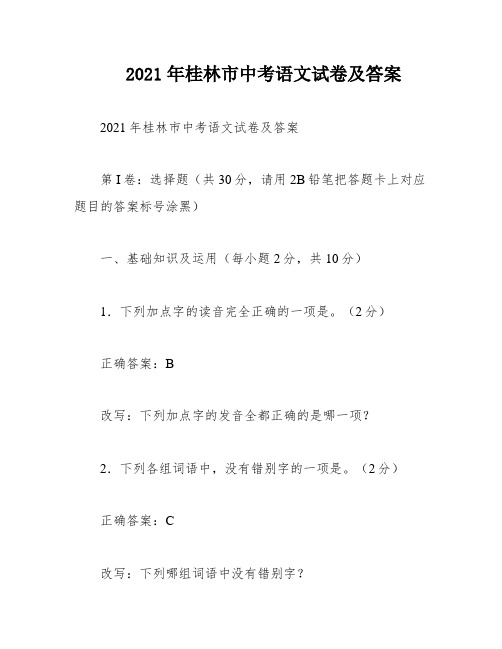 2021 年桂林市中考语文试卷及答案

2021 年桂林市中考语文试卷及答案

第 I 卷：选择题（共 30 分，请用 2B 铅笔把答题卡上对应题目的答案标号涂黑）

一、基础知识及运用（每小题 2 分，共 10 分）

1．下列加点字的读音完全正确的一项是。（2 分）

正确答案：B

改写：下列加点字的发音全都正确的是哪一项？

2．下列各组词语中，没有错别字的一项是。（2 分）

正确答案：C

改写：下列哪组词语中没有错别字？